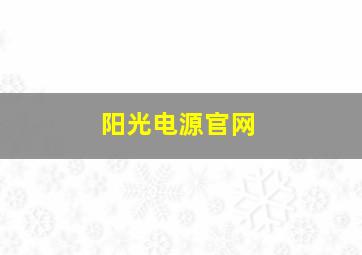 阳光电源官网